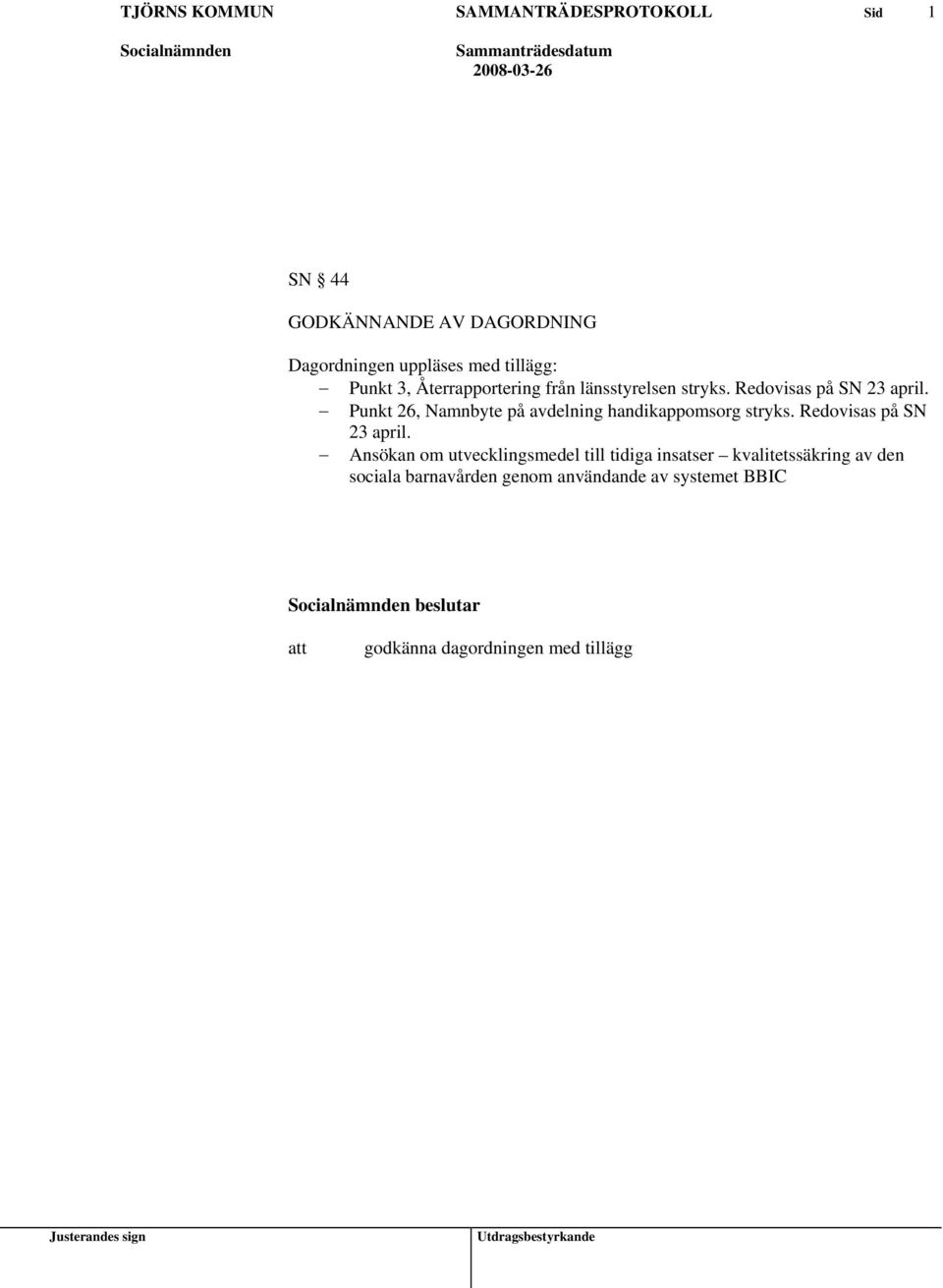 TJÖRNS KOMMUN SAMMANTRÄDESPROTOKOLL Sid 1

Socialnämnden Sammanträdesdatum 2008-03-26

SN § 44

GODKÄNNANDE AV DAGORDNING

Dagordningen uppläses med tillägg:
– Punkt 3, Återrapportering från länsstyrelsen stryks. Redovisas på SN 23 april.
– Punkt 26, Namnbyte på avdelning handikappomsorg stryks. Redovisas på SN 23 april.
– Ansökan om utvecklingsmedel till tidiga insatser – kvalitetssäkring av den sociala barnavården genom användande av systemet BBIC

Socialnämnden beslutar

att godkänna dagordningen med tillägg

Justerandes sign Utdragsbestyrkande